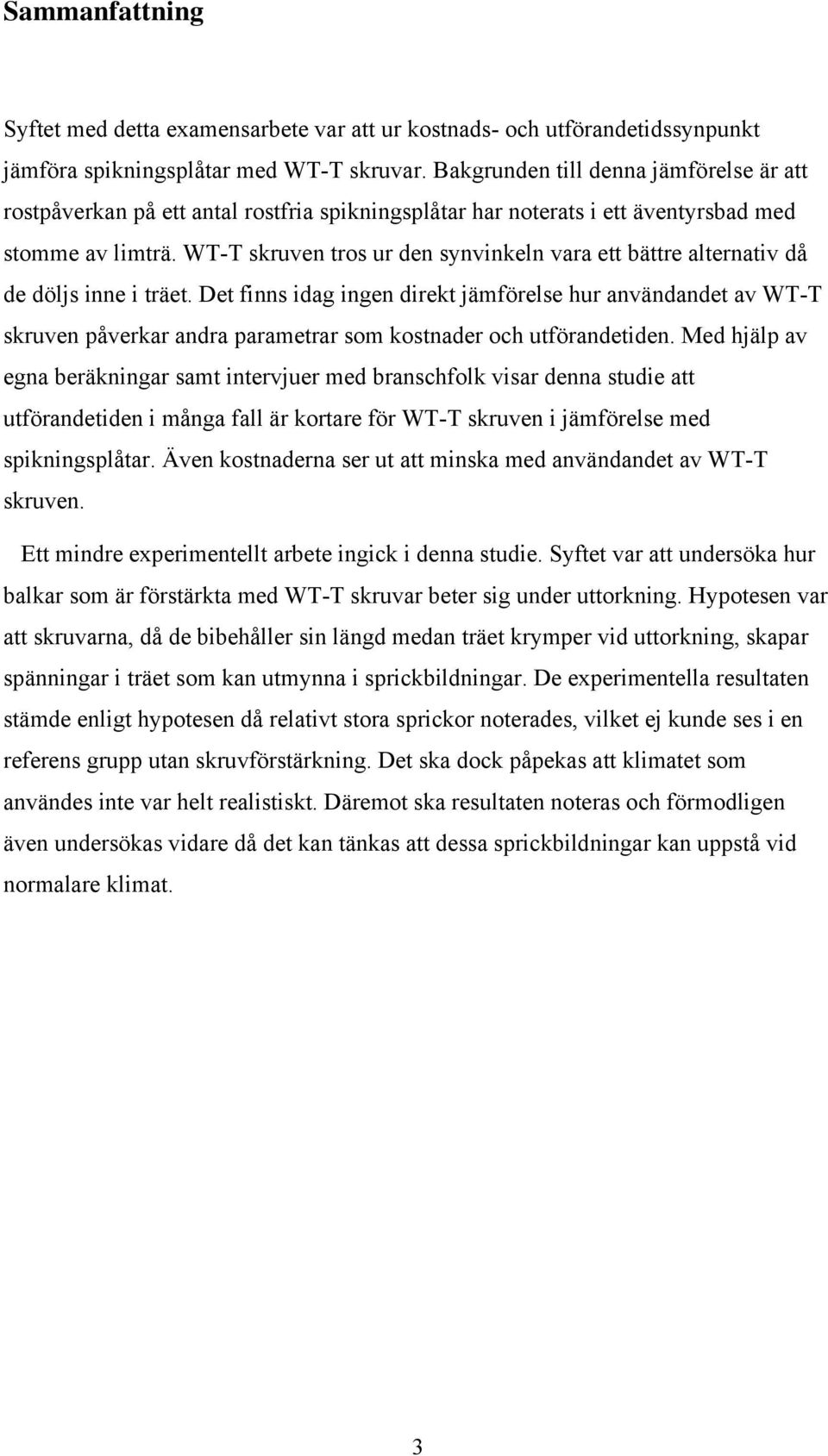 Sammanfattning

Syftet med detta examensarbete var att ur kostnads- och utförandetidssynpunkt jämföra spikningsplåtar med WT-T skruvar. Bakgrunden till denna jämförelse är att rostpåverkan på ett antal rostfria spikningsplåtar har noterats i ett äventyrsbad med stomme av limträ. WT-T skruven tros ur den synvinkeln vara ett bättre alternativ då de döljs inne i träet. Det finns idag ingen direkt jämförelse hur användandet av WT-T skruven påverkar andra parametrar som kostnader och utförandetiden. Med hjälp av egna beräkningar samt intervjuer med branschfolk visar denna studie att utförandetiden i många fall är kortare för WT-T skruven i jämförelse med spikningsplåtar. Även kostnaderna ser ut att minska med användandet av WT-T skruven.

Ett mindre experimentellt arbete ingick i denna studie. Syftet var att undersöka hur balkar som är förstärkta med WT-T skruvar beter sig under uttorkning. Hypotesen var att skruvarna, då de bibehåller sin längd medan träet krymper vid uttorkning, skapar spänningar i träet som kan utmynna i sprickbildningar. De experimentella resultaten stämde enligt hypotesen då relativt stora sprickor noterades, vilket ej kunde ses i en referens grupp utan skruvförstärkning. Det ska dock påpekas att klimatet som användes inte var helt realistiskt. Däremot ska resultaten noteras och förmodligen även undersökas vidare då det kan tänkas att dessa sprickbildningar kan uppstå vid normalare klimat.

3